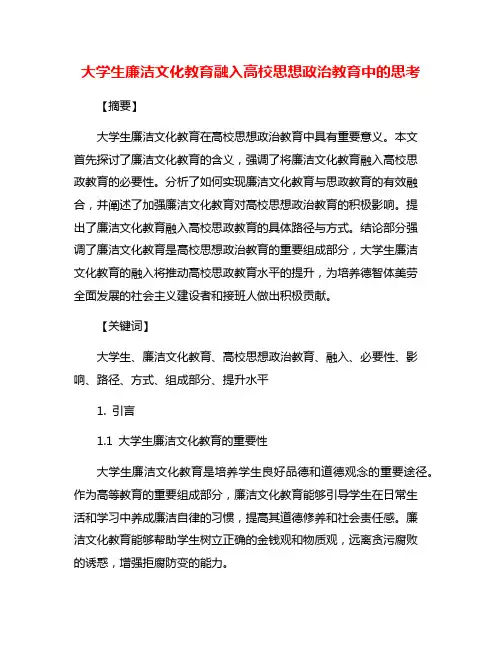 大学生廉洁文化教育融入高校思想政治教育中的思考

【摘要】

大学生廉洁文化教育在高校思想政治教育中具有重要意义。本文首先探讨了廉洁文化教育的含义，强调了将廉洁文化教育融入高校思政教育的必要性。分析了如何实现廉洁文化教育与思政教育的有效融合，并阐述了加强廉洁文化教育对高校思想政治教育的积极影响。提出了廉洁文化教育融入高校思政教育的具体路径与方式。结论部分强调了廉洁文化教育是高校思想政治教育的重要组成部分，大学生廉洁文化教育的融入将推动高校思政教育水平的提升，为培养德智体美劳全面发展的社会主义建设者和接班人做出积极贡献。

【关键词】

大学生、廉洁文化教育、高校思想政治教育、融入、必要性、影响、路径、方式、组成部分、提升水平

1. 引言

1.1 大学生廉洁文化教育的重要性

大学生廉洁文化教育是培养学生良好品德和道德观念的重要途径。作为高等教育的重要组成部分，廉洁文化教育能够引导学生在日常生活和学习中养成廉洁自律的习惯，提高其道德修养和社会责任感。廉洁文化教育能够帮助学生树立正确的金钱观和物质观，远离贪污腐败的诱惑，增强拒腐防变的能力。